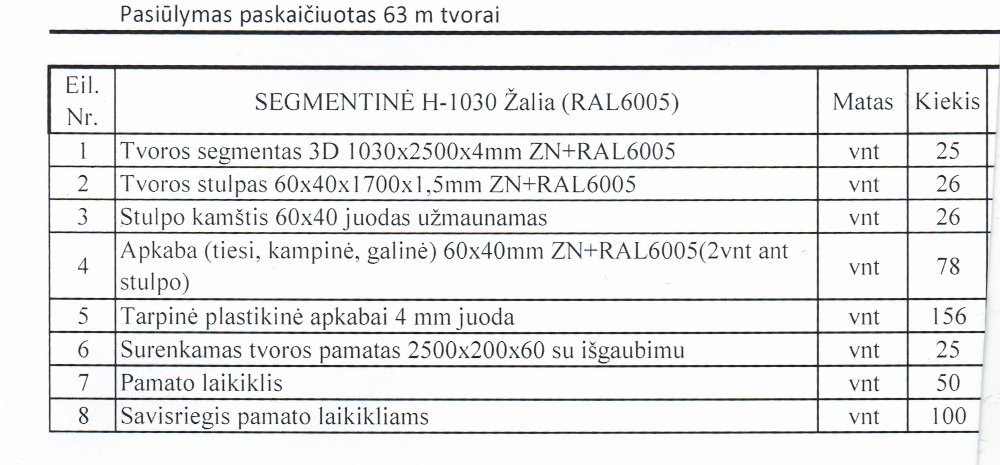 Pasiūlymas paskaičiuotas 63 m tvorai

| Eil. Nr. | SEGMENTINĖ H-1030 Žalia (RAL6005) | Matas | Kiekis |
|---|---|---|---|
| 1 | Tvoros segmentas 3D 1030x2500x4mm ZN+RAL6005 | vnt | 25 |
| 2 | Tvoros stulpas 60x40x1700x1,5mm ZN+RAL6005 | vnt | 26 |
| 3 | Stulpo kamštis 60x40 juodas užmaunamas | vnt | 26 |
| 4 | Apkaba (tiesi, kampinė, galinė) 60x40mm ZN+RAL6005(2vnt ant stulpo) | vnt | 78 |
| 5 | Tarpinė plastikinė apkabai 4 mm juoda | vnt | 156 |
| 6 | Surenkamas tvoros pamatas 2500x200x60 su išgaubimu | vnt | 25 |
| 7 | Pamato laikiklis | vnt | 50 |
| 8 | Savisriegis pamato laikikliams | vnt | 100 |